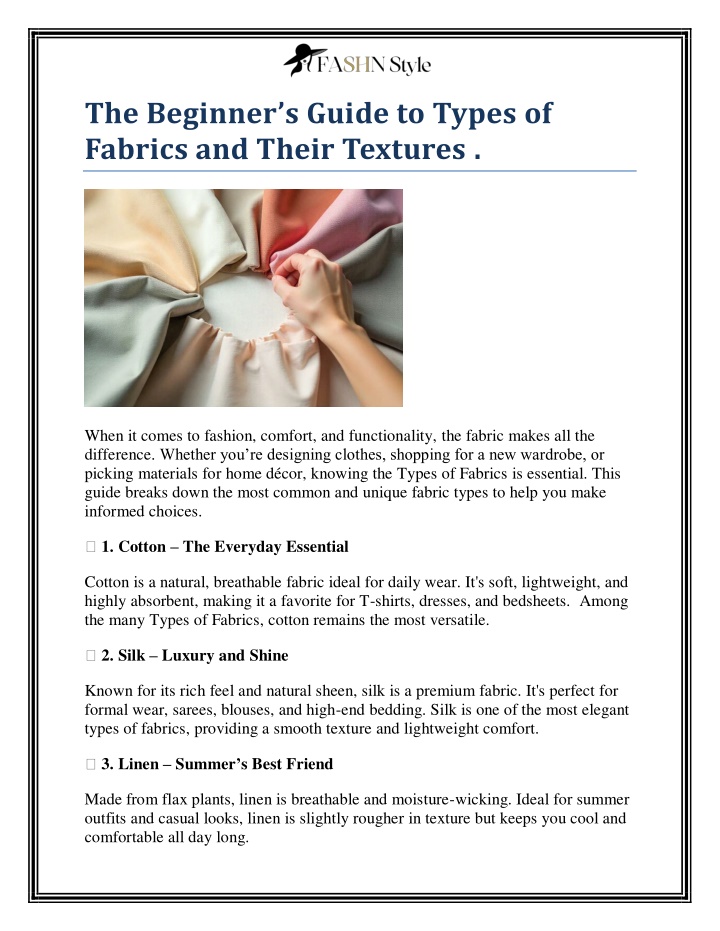 FASHN Style

The Beginner’s Guide to Types of Fabrics and Their Textures .

When it comes to fashion, comfort, and functionality, the fabric makes all the difference. Whether you’re designing clothes, shopping for a new wardrobe, or picking materials for home décor, knowing the Types of Fabrics is essential. This guide breaks down the most common and unique fabric types to help you make informed choices.

 1. Cotton – The Everyday Essential

Cotton is a natural, breathable fabric ideal for daily wear. It's soft, lightweight, and highly absorbent, making it a favorite for T-shirts, dresses, and bedsheets. Among the many Types of Fabrics, cotton remains the most versatile.

 2. Silk – Luxury and Shine

Known for its rich feel and natural sheen, silk is a premium fabric. It's perfect for formal wear, sarees, blouses, and high-end bedding. Silk is one of the most elegant types of fabrics, providing a smooth texture and lightweight comfort.

 3. Linen – Summer’s Best Friend

Made from flax plants, linen is breathable and moisture-wicking. Ideal for summer outfits and casual looks, linen is slightly rougher in texture but keeps you cool and comfortable all day long.